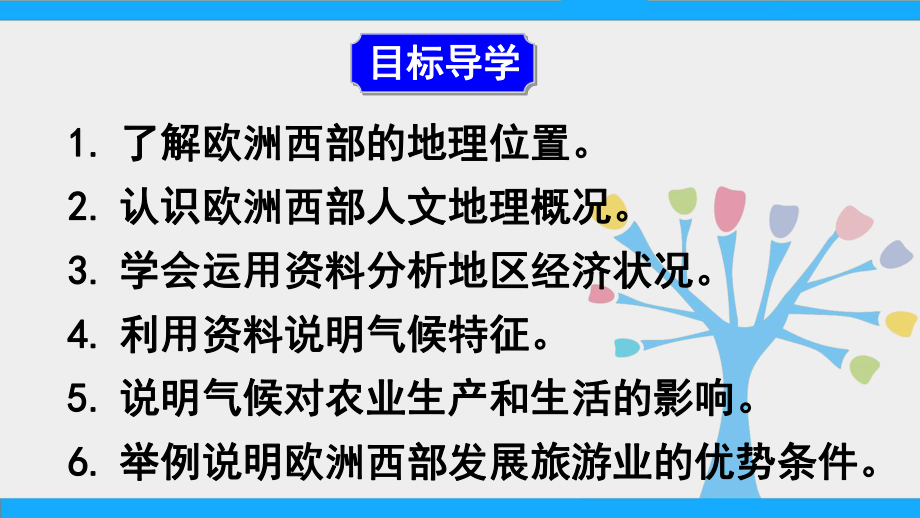 目标导学

1. 了解欧洲西部的地理位置。

2. 认识欧洲西部人文地理概况。

3. 学会运用资料分析地区经济状况。

4. 利用资料说明气候特征。

5. 说明气候对农业生产和生活的影响。

6. 举例说明欧洲西部发展旅游业的优势条件。